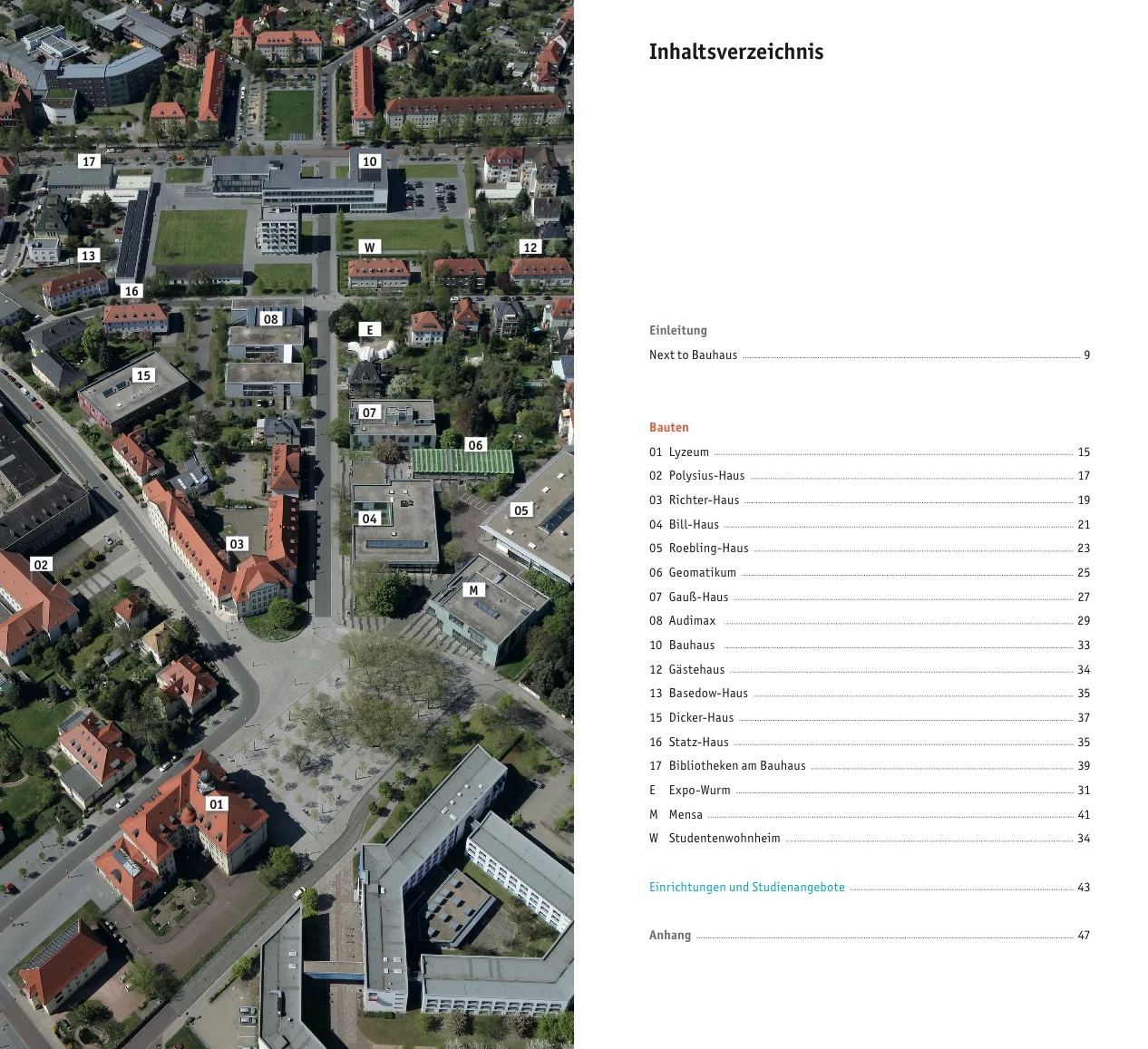 17
10
W
12
13
16
08
E
15
07
06
05
04
03
02
M
01

Inhaltsverzeichnis

Einleitung
Next to Bauhaus 9

Bauten
01 Lyzeum 15
02 Polysius-Haus 17
03 Richter-Haus 19
04 Bill-Haus 21
05 Roebling-Haus 23
06 Geomatikum 25
07 Gauß-Haus 27
08 Audimax 29
10 Bauhaus 33
12 Gästehaus 34
13 Basedow-Haus 35
15 Dicker-Haus 37
16 Statz-Haus 35
17 Bibliotheken am Bauhaus 39
E Expo-Wurm 31
M Mensa 41
W Studentenwohnheim 34

Einrichtungen und Studienangebote 43

Anhang 47